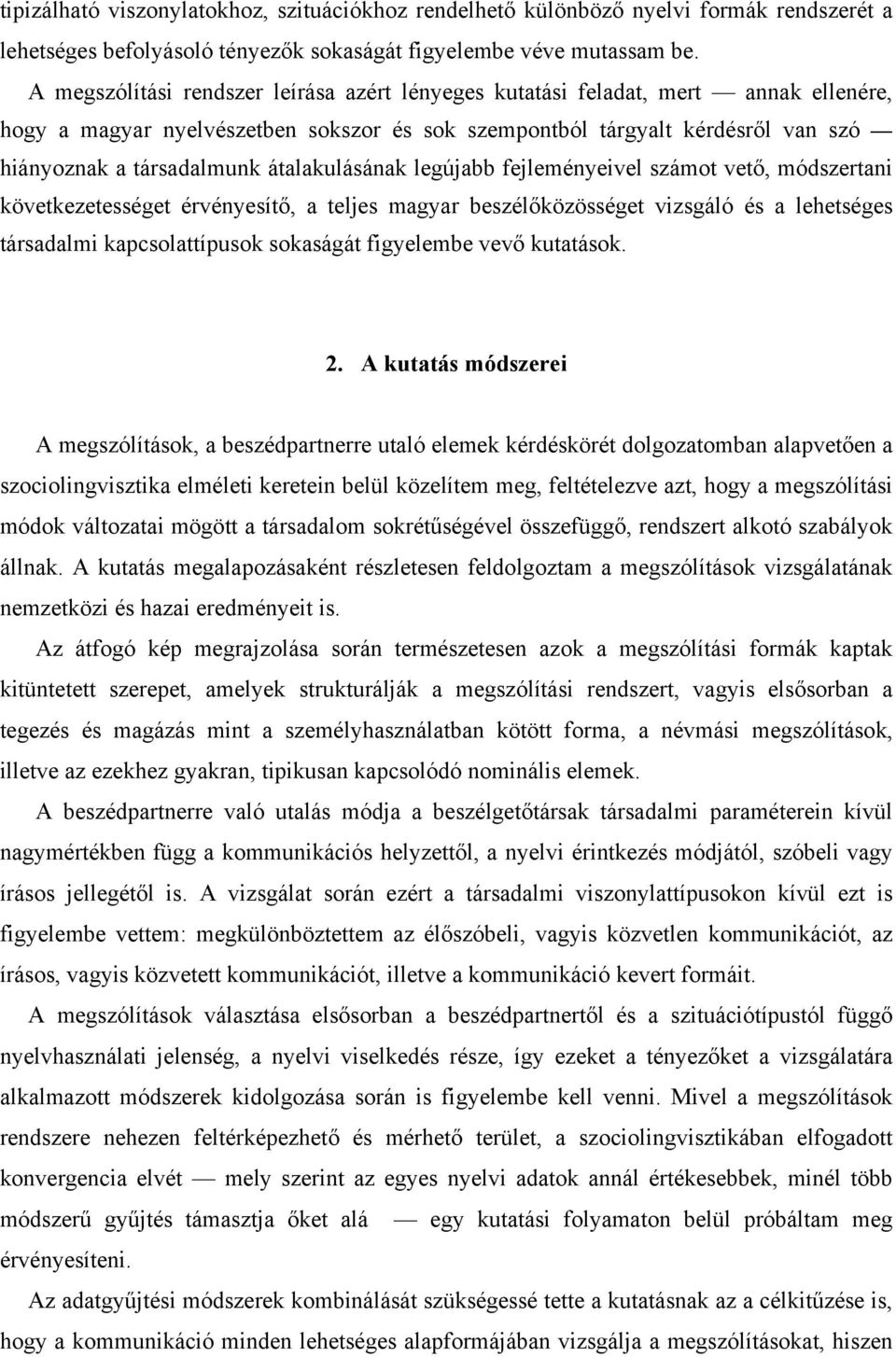 tipizálható viszonylatokhoz, szituációkhoz rendelhető különböző nyelvi formák rendszerét a lehetséges befolyásoló tényezők sokaságát figyelembe véve mutassam be.

A megszólítási rendszer leírása azért lényeges kutatási feladat, mert — annak ellenére, hogy a magyar nyelvészetben sokszor és sok szempontból tárgyalt kérdésről van szó — hiányoznak a társadalmunk átalakulásának legújabb fejleményeivel számot vető, módszertani következetességet érvényesítő, a teljes magyar beszélőközösséget vizsgáló és a lehetséges társadalmi kapcsolattípusok sokaságát figyelembe vevő kutatások.

2. A kutatás módszerei

A megszólítások, a beszédpartnerre utaló elemek kérdéskörét dolgozatomban alapvetően a szociolingvisztika elméleti keretein belül közelítem meg, feltételezve azt, hogy a megszólítási módok változatai mögött a társadalom sokrétűségével összefüggő, rendszert alkotó szabályok állnak. A kutatás megalapozásaként részletesen feldolgoztam a megszólítások vizsgálatának nemzetközi és hazai eredményeit is.

Az átfogó kép megrajzolása során természetesen azok a megszólítási formák kaptak kitüntetett szerepet, amelyek strukturálják a megszólítási rendszert, vagyis elsősorban a tegezés és magázás mint a személyhasználatban kötött forma, a névmási megszólítások, illetve az ezekhez gyakran, tipikusan kapcsolódó nominális elemek.

A beszédpartnerre való utalás módja a beszélgetőtársak társadalmi paraméterein kívül nagymértékben függ a kommunikációs helyzettől, a nyelvi érintkezés módjától, szóbeli vagy írásos jellegétől is. A vizsgálat során ezért a társadalmi viszonylattípusokon kívül ezt is figyelembe vettem: megkülönböztettem az élőszóbeli, vagyis közvetlen kommunikációt, az írásos, vagyis közvetett kommunikációt, illetve a kommunikáció kevert formáit.

A megszólítások választása elsősorban a beszédpartnertől és a szituációtípustól függő nyelvhasználati jelenség, a nyelvi viselkedés része, így ezeket a tényezőket a vizsgálatára alkalmazott módszerek kidolgozása során is figyelembe kell venni. Mivel a megszólítások rendszere nehezen feltérképezhető és mérhető terület, a szociolingvisztikában elfogadott konvergencia elvét — mely szerint az egyes nyelvi adatok annál értékesebbek, minél több módszerű gyűjtés támasztja őket alá — egy kutatási folyamaton belül próbáltam meg érvényesíteni.

Az adatgyűjtési módszerek kombinálását szükségessé tette a kutatásnak az a célkitűzése is, hogy a kommunikáció minden lehetséges alapformájában vizsgálja a megszólításokat, hiszen